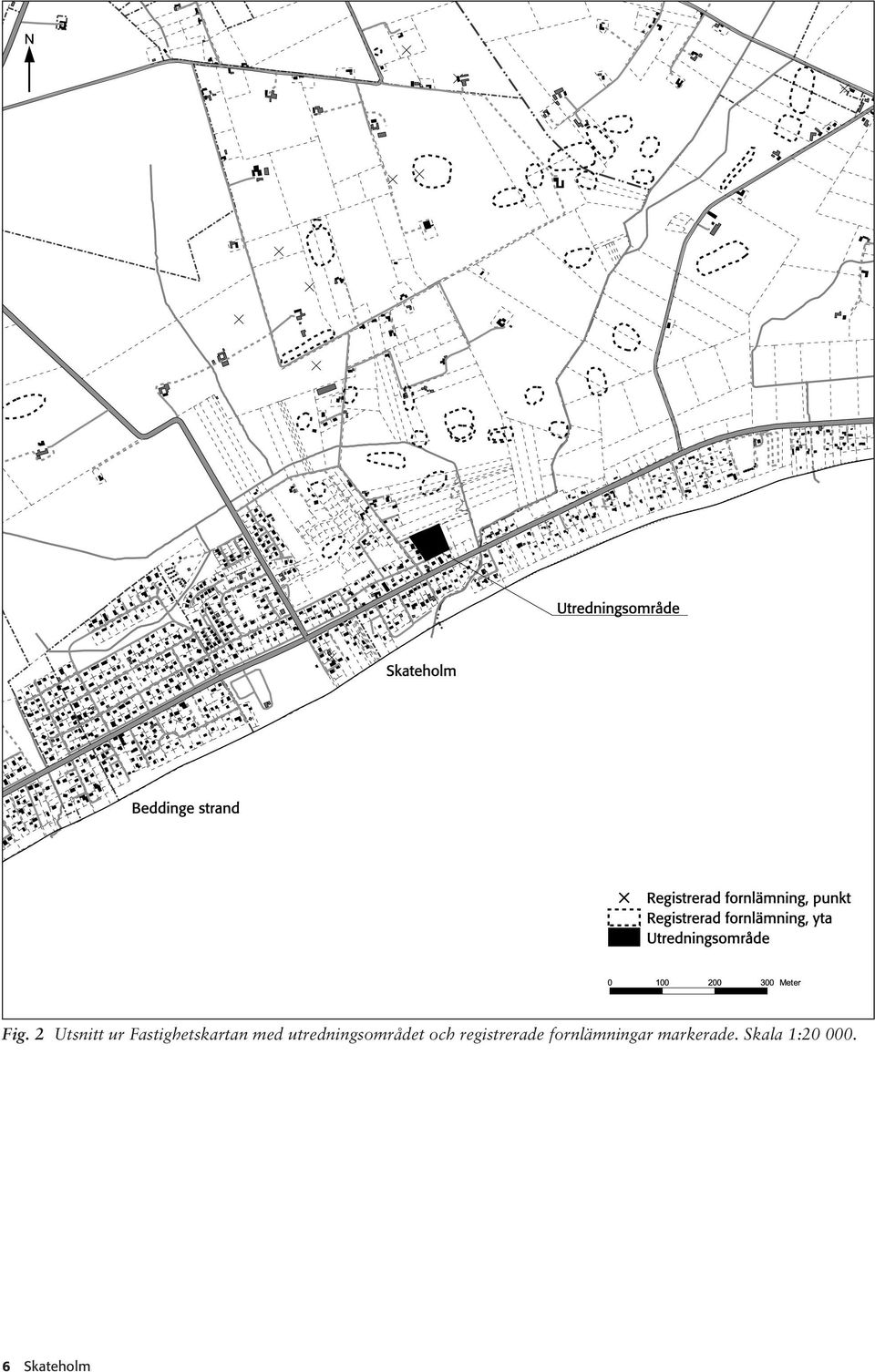 N

Utredningsområde

Skateholm

Beddinge strand

Registrerad fornlämning, punkt
Registrerad fornlämning, yta
Utredningsområde

0 100 200 300 Meter

Fig. 2 Utsnitt ur Fastighetskartan med utredningsområdet och registrerade fornlämningar markerade. Skala 1:20 000.

6 Skateholm